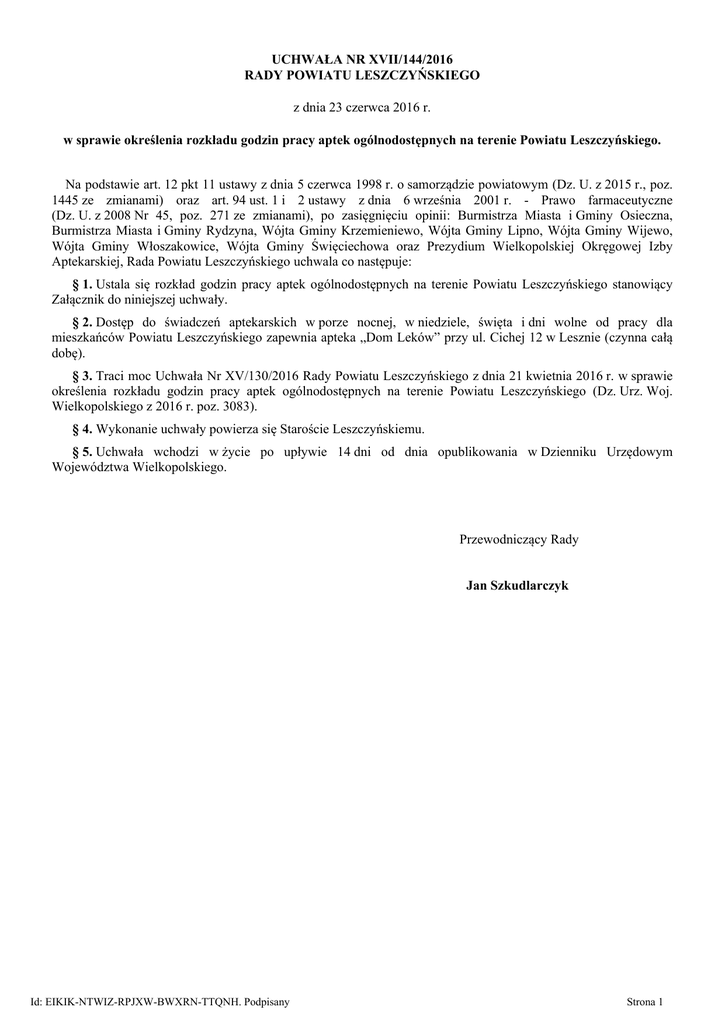 UCHWAŁA NR XVII/144/2016
RADY POWIATU LESZCZYŃSKIEGO

z dnia 23 czerwca 2016 r.

w sprawie określenia rozkładu godzin pracy aptek ogólnodostępnych na terenie Powiatu Leszczyńskiego.

Na podstawie art. 12 pkt 11 ustawy z dnia 5 czerwca 1998 r. o samorządzie powiatowym (Dz. U. z 2015 r., poz. 1445 ze zmianami) oraz art. 94 ust. 1 i 2 ustawy z dnia 6 września 2001 r. - Prawo farmaceutyczne (Dz. U. z 2008 Nr 45, poz. 271 ze zmianami), po zasięgnięciu opinii: Burmistrza Miasta i Gminy Osieczna, Burmistrza Miasta i Gminy Rydzyna, Wójta Gminy Krzemieniewo, Wójta Gminy Lipno, Wójta Gminy Wijewo, Wójta Gminy Włoszakowice, Wójta Gminy Święciechowa oraz Prezydium Wielkopolskiej Okręgowej Izby Aptekarskiej, Rada Powiatu Leszczyńskiego uchwala co następuje:

§ 1. Ustala się rozkład godzin pracy aptek ogólnodostępnych na terenie Powiatu Leszczyńskiego stanowiący Załącznik do niniejszej uchwały.

§ 2. Dostęp do świadczeń aptekarskich w porze nocnej, w niedziele, święta i dni wolne od pracy dla mieszkańców Powiatu Leszczyńskiego zapewnia apteka „Dom Leków” przy ul. Cichej 12 w Lesznie (czynna całą dobę).

§ 3. Traci moc Uchwała Nr XV/130/2016 Rady Powiatu Leszczyńskiego z dnia 21 kwietnia 2016 r. w sprawie określenia rozkładu godzin pracy aptek ogólnodostępnych na terenie Powiatu Leszczyńskiego (Dz. Urz. Woj. Wielkopolskiego z 2016 r. poz. 3083).

§ 4. Wykonanie uchwały powierza się Staroście Leszczyńskiemu.

§ 5. Uchwała wchodzi w życie po upływie 14 dni od dnia opublikowania w Dzienniku Urzędowym Województwa Wielkopolskiego.

Przewodniczący Rady

Jan Szkudlarczyk

Id: EIKIK-NTWIZ-RPJXW-BWXRN-TTQNH. Podpisany

Strona 1